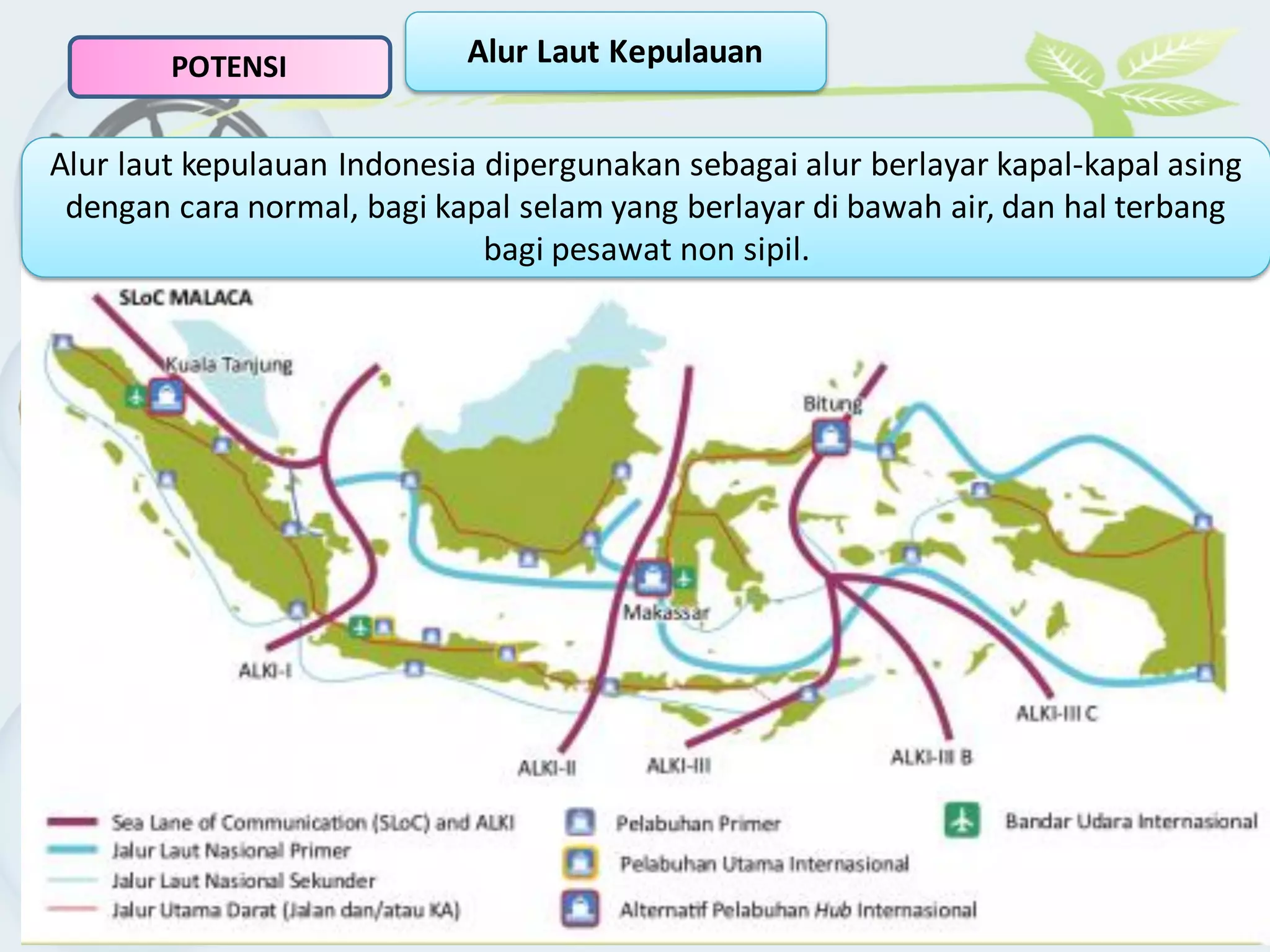 POTENSI

Alur Laut Kepulauan

Alur laut kepulauan Indonesia dipergunakan sebagai alur berlayar kapal-kapal asing dengan cara normal, bagi kapal selam yang berlayar di bawah air, dan hal terbang bagi pesawat non sipil.

SLoC MALACA

Kuala Tanjung

Bitung

Makassar

ALKI-I

ALKI-II

ALKI-III

ALKI-III B

ALKI-III C

Sea Lane of Communication (SLoC) and ALKI
Jalur Laut Nasional Primer
Jalur Laut Nasional Sekunder
Jalur Utama Darat (Jalan dan/atau KA)
Pelabuhan Primer
Pelabuhan Utama Internasional
Alternatif Pelabuhan Hub Internasional
Bandar Udara Internasional